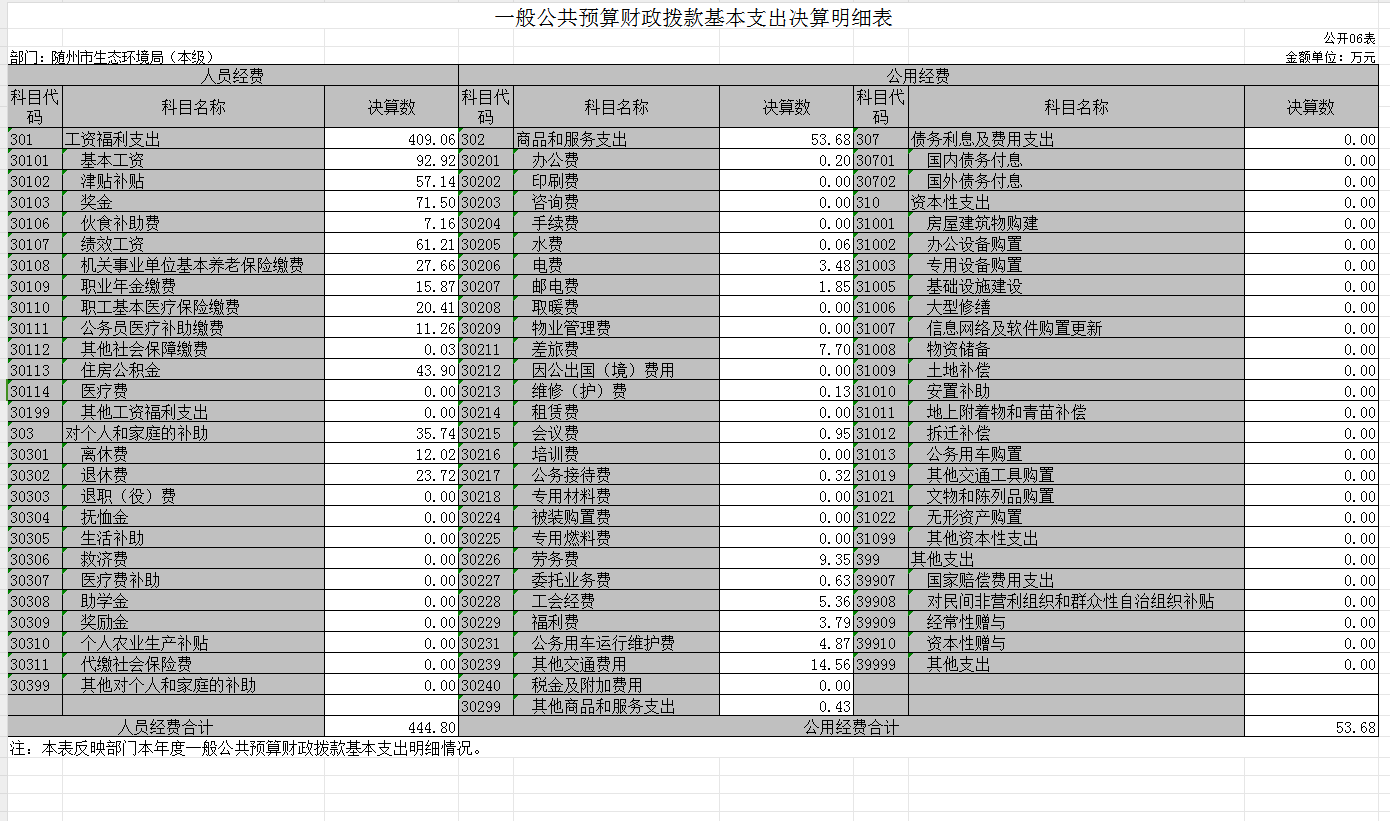 一般公共预算财政拨款基本支出决算明细表

公开06表

部门：随州市生态环境局（本级）

金额单位：万元

| 人员经费 | | | 公用经费 | | | | | |
|---|---|---|---|---|---|---|---|---|
| 科目代码 | 科目名称 | 决算数 | 科目代码 | 科目名称 | 决算数 | 科目代码 | 科目名称 | 决算数 |
| 301 | 工资福利支出 | 409.06 | 302 | 商品和服务支出 | 53.68 | 307 | 债务利息及费用支出 | 0.00 |
| 30101 | 基本工资 | 92.92 | 30201 | 办公费 | 0.20 | 30701 | 国内债务付息 | 0.00 |
| 30102 | 津贴补贴 | 57.14 | 30202 | 印刷费 | 0.00 | 30702 | 国外债务付息 | 0.00 |
| 30103 | 奖金 | 71.50 | 30203 | 咨询费 | 0.00 | 310 | 资本性支出 | 0.00 |
| 30106 | 伙食补助费 | 7.16 | 30204 | 手续费 | 0.00 | 31001 | 房屋建筑物购建 | 0.00 |
| 30107 | 绩效工资 | 61.21 | 30205 | 水费 | 0.06 | 31002 | 办公设备购置 | 0.00 |
| 30108 | 机关事业单位基本养老保险缴费 | 27.66 | 30206 | 电费 | 3.48 | 31003 | 专用设备购置 | 0.00 |
| 30109 | 职业年金缴费 | 15.87 | 30207 | 邮电费 | 1.85 | 31005 | 基础设施建设 | 0.00 |
| 30110 | 职工基本医疗保险缴费 | 20.41 | 30208 | 取暖费 | 0.00 | 31006 | 大型修缮 | 0.00 |
| 30111 | 公务员医疗补助缴费 | 11.26 | 30209 | 物业管理费 | 0.00 | 31007 | 信息网络及软件购置更新 | 0.00 |
| 30112 | 其他社会保障缴费 | 0.03 | 30211 | 差旅费 | 7.70 | 31008 | 物资储备 | 0.00 |
| 30113 | 住房公积金 | 43.90 | 30212 | 因公出国（境）费用 | 0.00 | 31009 | 土地补偿 | 0.00 |
| 30114 | 医疗费 | 0.00 | 30213 | 维修（护）费 | 0.13 | 31010 | 安置补助 | 0.00 |
| 30199 | 其他工资福利支出 | 0.00 | 30214 | 租赁费 | 0.00 | 31011 | 地上附着物和青苗补偿 | 0.00 |
| 303 | 对个人和家庭的补助 | 35.74 | 30215 | 会议费 | 0.95 | 31012 | 拆迁补偿 | 0.00 |
| 30301 | 离休费 | 12.02 | 30216 | 培训费 | 0.00 | 31013 | 公务用车购置 | 0.00 |
| 30302 | 退休费 | 23.72 | 30217 | 公务接待费 | 0.32 | 31019 | 其他交通工具购置 | 0.00 |
| 30303 | 退职（役）费 | 0.00 | 30218 | 专用材料费 | 0.00 | 31021 | 文物和陈列品购置 | 0.00 |
| 30304 | 抚恤金 | 0.00 | 30224 | 被装购置费 | 0.00 | 31022 | 无形资产购置 | 0.00 |
| 30305 | 生活补助 | 0.00 | 30225 | 专用燃料费 | 0.00 | 31099 | 其他资本性支出 | 0.00 |
| 30306 | 救济费 | 0.00 | 30226 | 劳务费 | 9.35 | 399 | 其他支出 | 0.00 |
| 30307 | 医疗费补助 | 0.00 | 30227 | 委托业务费 | 0.63 | 39907 | 国家赔偿费用支出 | 0.00 |
| 30308 | 助学金 | 0.00 | 30228 | 工会经费 | 5.36 | 39908 | 对民间非营利组织和群众性自治组织补贴 | 0.00 |
| 30309 | 奖励金 | 0.00 | 30229 | 福利费 | 3.79 | 39909 | 经常性赠与 | 0.00 |
| 30310 | 个人农业生产补贴 | 0.00 | 30231 | 公务用车运行维护费 | 4.87 | 39910 | 资本性赠与 | 0.00 |
| 30311 | 代缴社会保险费 | 0.00 | 30239 | 其他交通费用 | 14.56 | 39999 | 其他支出 | 0.00 |
| 30399 | 其他对个人和家庭的补助 | 0.00 | 30240 | 税金及附加费用 | 0.00 | | | |
| | | | 30299 | 其他商品和服务支出 | 0.43 | | | |
| 人员经费合计 | | 444.80 | 公用经费合计 | | | | | 53.68 |

注：本表反映部门本年度一般公共预算财政拨款基本支出明细情况。